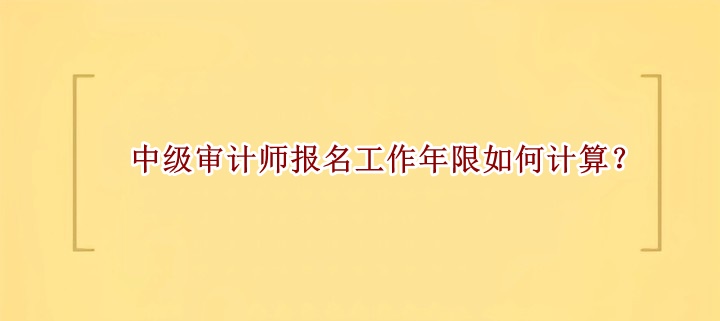 中级审计师报名工作年限如何计算？